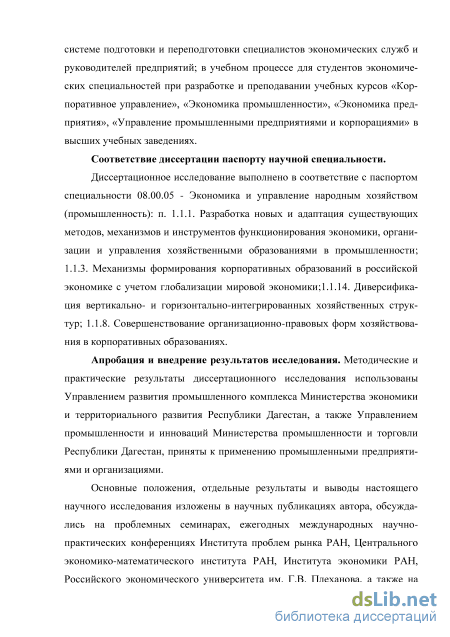 системе подготовки и переподготовки специалистов экономических служб и руководителей предприятий; в учебном процессе для студентов экономических специальностей при разработке и преподавании учебных курсов «Корпоративное управление», «Экономика промышленности», «Экономика предприятия», «Управление промышленными предприятиями и корпорациями» в высших учебных заведениях.

Соответствие диссертации паспорту научной специальности.

Диссертационное исследование выполнено в соответствие с паспортом специальности 08.00.05 - Экономика и управление народным хозяйством (промышленность): п. 1.1.1. Разработка новых и адаптация существующих методов, механизмов и инструментов функционирования экономики, организации и управления хозяйственными образованиями в промышленности; 1.1.3. Механизмы формирования корпоративных образований в российской экономике с учетом глобализации мировой экономики;1.1.14. Диверсификация вертикально- и горизонтально-интегрированных хозяйственных структур; 1.1.8. Совершенствование организационно-правовых форм хозяйствования в корпоративных образованиях.

Апробация и внедрение результатов исследования. Методические и практические результаты диссертационного исследования использованы Управлением развития промышленного комплекса Министерства экономики и территориального развития Республики Дагестан, а также Управлением промышленности и инноваций Министерства промышленности и торговли Республики Дагестан, приняты к применению промышленными предприятиями и организациями.

Основные положения, отдельные результаты и выводы настоящего научного исследования изложены в научных публикациях автора, обсуждались на проблемных семинарах, ежегодных международных научно-практических конференциях Института проблем рынка РАН, Центрального экономико-математического института РАН, Института экономики РАН, Российского экономического университета им. Г.В. Плеханова, а также на

dsLib.net
библиотека диссертаций